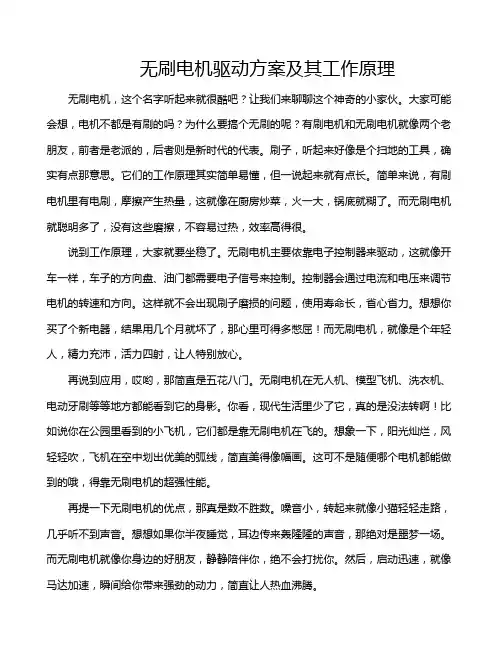 无刷电机驱动方案及其工作原理

无刷电机，这个名字听起来就很酷吧？让我们来聊聊这个神奇的小家伙。大家可能会想，电机不都是有刷的吗？为什么要搞个无刷的呢？有刷电机和无刷电机就像两个老朋友，前者是老派的，后者则是新时代的代表。刷子，听起来好像是个扫地的工具，确实有点那意思。它们的工作原理其实简单易懂，但一说起来就有点长。简单来说，有刷电机里有电刷，摩擦产生热量，这就像在厨房炒菜，火一大，锅底就糊了。而无刷电机就聪明多了，没有这些磨擦，不容易过热，效率高得很。

说到工作原理，大家就要坐稳了。无刷电机主要依靠电子控制器来驱动，这就像开车一样，车子的方向盘、油门都需要电子信号来控制。控制器会通过电流和电压来调节电机的转速和方向。这样就不会出现刷子磨损的问题，使用寿命长，省心省力。想想你买了个新电器，结果用几个月就坏了，那心里可得多憋屈！而无刷电机，就像是个年轻人，精力充沛，活力四射，让人特别放心。

再说到应用，哎哟，那简直是五花八门。无刷电机在无人机、模型飞机、洗衣机、电动牙刷等等地方都能看到它的身影。你看，现代生活里少了它，真的是没法转啊！比如说你在公园里看到的小飞机，它们都是靠无刷电机在飞的。想象一下，阳光灿烂，风轻轻吹，飞机在空中划出优美的弧线，简直美得像幅画。这可不是随便哪个电机都能做到的哦，得靠无刷电机的超强性能。

再提一下无刷电机的优点，那真是数不胜数。噪音小，转起来就像小猫轻轻走路，几乎听不到声音。想想如果你半夜睡觉，耳边传来轰隆隆的声音，那绝对是噩梦一场。而无刷电机就像你身边的好朋友，静静陪伴你，绝不会打扰你。然后，启动迅速，就像马达加速，瞬间给你带来强劲的动力，简直让人热血沸腾。